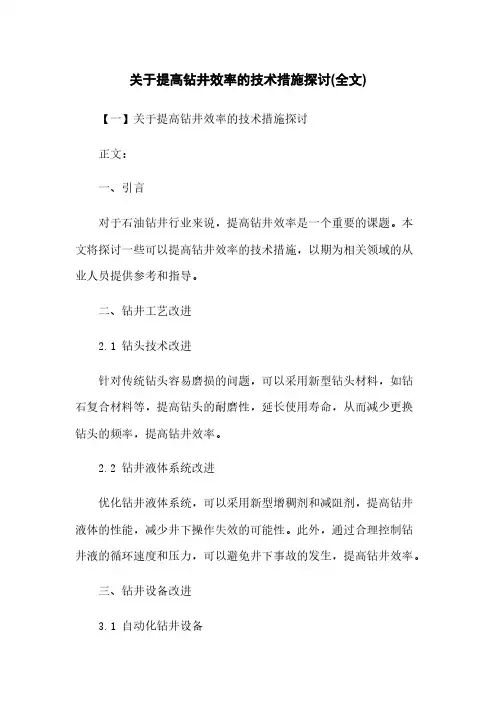 关于提高钻井效率的技术措施探讨(全文)

【一】关于提高钻井效率的技术措施探讨

正文：

一、引言

对于石油钻井行业来说，提高钻井效率是一个重要的课题。本文将探讨一些可以提高钻井效率的技术措施，以期为相关领域的从业人员提供参考和指导。

二、钻井工艺改进

2.1 钻头技术改进

针对传统钻头容易磨损的问题，可以采用新型钻头材料，如钻石复合材料等，提高钻头的耐磨性，延长使用寿命，从而减少更换钻头的频率，提高钻井效率。

2.2 钻井液体系统改进

优化钻井液体系统，可以采用新型增稠剂和减阻剂，提高钻井液体的性能，减少井下操作失效的可能性。此外，通过合理控制钻井液的循环速度和压力，可以避免井下事故的发生，提高钻井效率。

三、钻井设备改进

3.1 自动化钻井设备